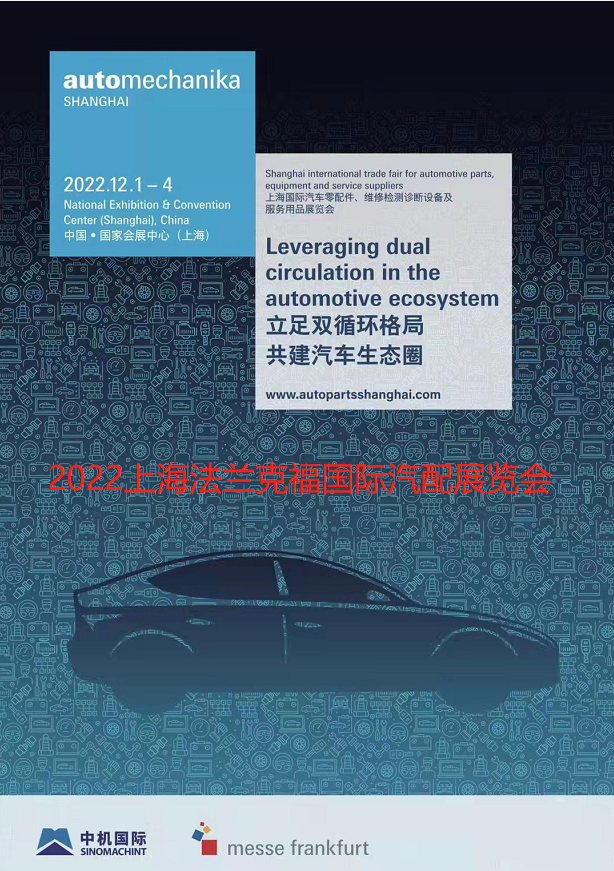 automechanika
SHANGHAI

2022.12.1 – 4
National Exhibition & Convention Center (Shanghai), China
中国 • 国家会展中心（上海）

Shanghai international trade fair for automotive parts, equipment and service suppliers
上海国际汽车零配件、维修检测诊断设备及服务用品展览会

Leveraging dual circulation in the automotive ecosystem
立足双循环格局
共建汽车生态圈

www.autopartsshanghai.com

2022上海法兰克福国际汽配展览会

中机国际
SINOMACHINT

messe frankfurt